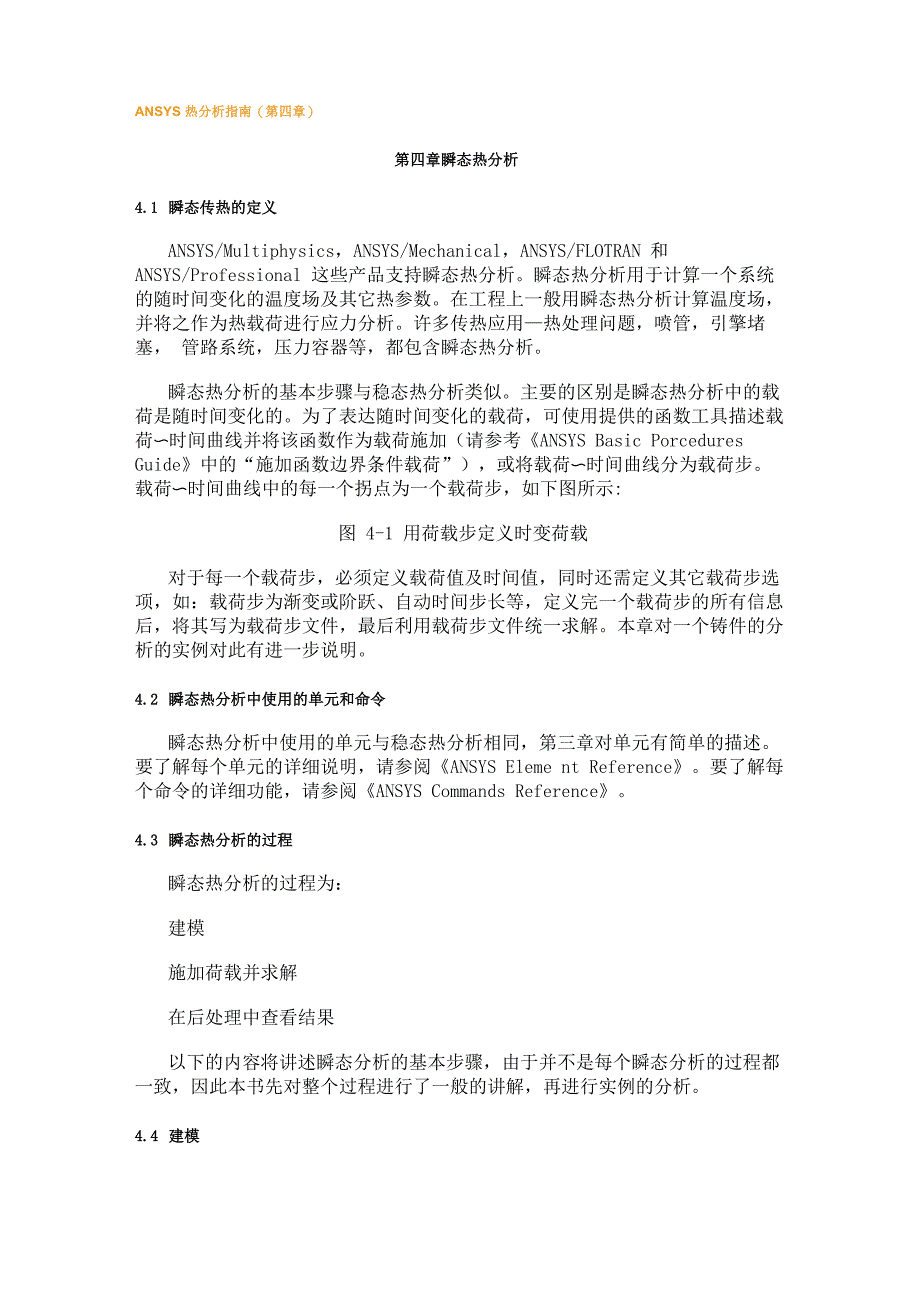 ANSYS 热分析指南（第四章）

第四章瞬态热分析

4.1 瞬态传热的定义

ANSYS/Multiphysics，ANSYS/Mechanical，ANSYS/FLOTRAN 和 ANSYS/Professional 这些产品支持瞬态热分析。瞬态热分析用于计算一个系统的随时间变化的温度场及其它热参数。在工程上一般用瞬态热分析计算温度场，并将之作为热载荷进行应力分析。许多传热应用—热处理问题，喷管，引擎堵塞， 管路系统，压力容器等，都包含瞬态热分析。

瞬态热分析的基本步骤与稳态热分析类似。主要的区别是瞬态热分析中的载荷是随时间变化的。为了表达随时间变化的载荷，可使用提供的函数工具描述载荷∽时间曲线并将该函数作为载荷施加（请参考《ANSYS Basic Porcedures Guide》中的“施加函数边界条件载荷”），或将载荷∽时间曲线分为载荷步。载荷∽时间曲线中的每一个拐点为一个载荷步，如下图所示:

图 4-1 用荷载步定义时变荷载

对于每一个载荷步，必须定义载荷值及时间值，同时还需定义其它载荷步选项，如：载荷步为渐变或阶跃、自动时间步长等，定义完一个载荷步的所有信息后，将其写为载荷步文件，最后利用载荷步文件统一求解。本章对一个铸件的分析的实例对此有进一步说明。

4.2 瞬态热分析中使用的单元和命令

瞬态热分析中使用的单元与稳态热分析相同，第三章对单元有简单的描述。要了解每个单元的详细说明，请参阅《ANSYS Eleme nt Reference》。要了解每个命令的详细功能，请参阅《ANSYS Commands Reference》。

4.3 瞬态热分析的过程

瞬态热分析的过程为：

建模

施加荷载并求解

在后处理中查看结果

以下的内容将讲述瞬态分析的基本步骤，由于并不是每个瞬态分析的过程都一致，因此本书先对整个过程进行了一般的讲解，再进行实例的分析。

4.4 建模